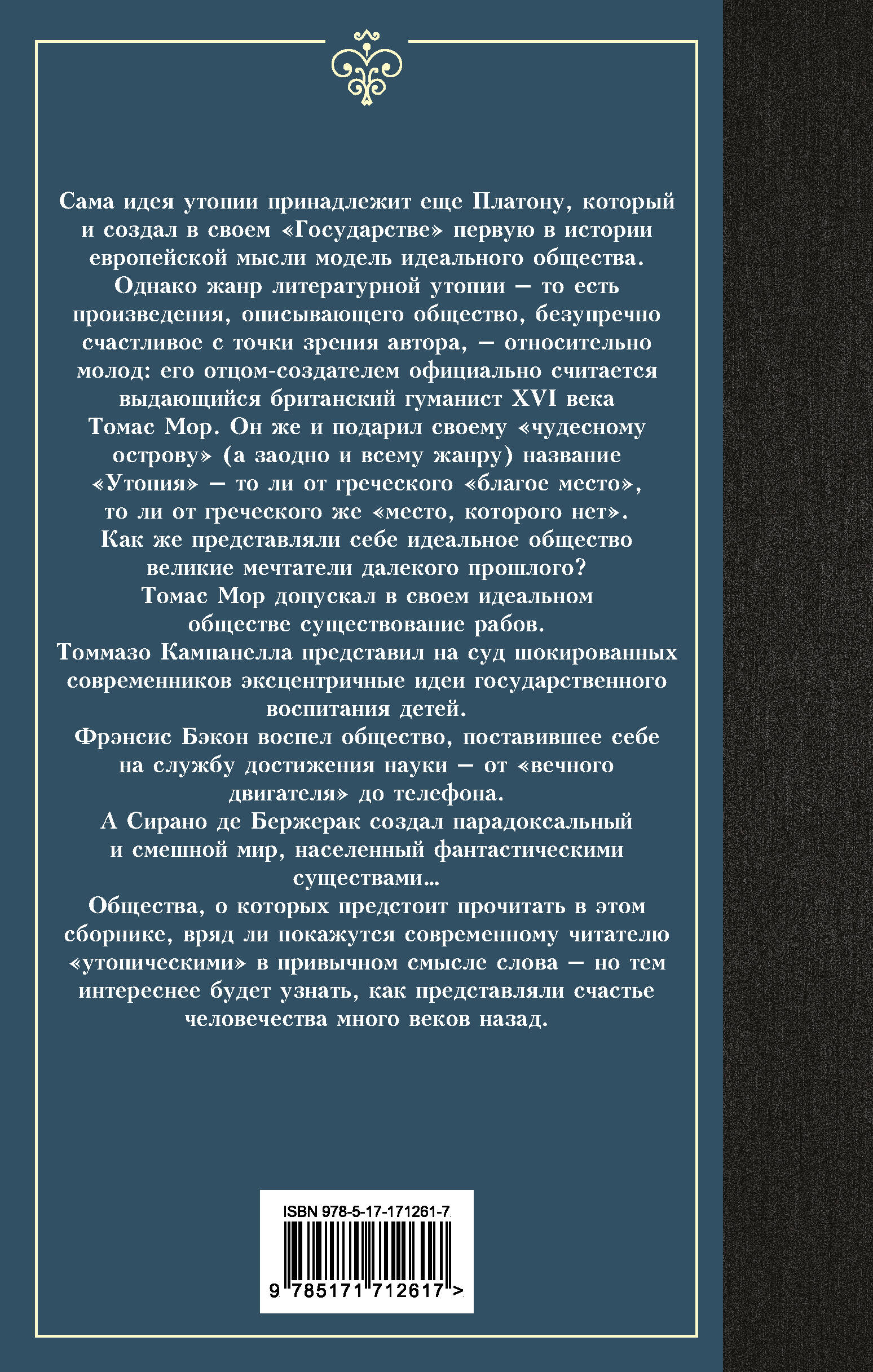 Сама идея утопии принадлежит еще Платону, который и создал в своем «Государстве» первую в истории европейской мысли модель идеального общества.

Однако жанр литературной утопии — то есть произведения, описывающего общество, безупречно счастливое с точки зрения автора, — относительно молод: его отцом-создателем официально считается выдающийся британский гуманист XVI века Томас Мор. Он же и подарил своему «чудесному острову» (а заодно и всему жанру) название «Утопия» — то ли от греческого «благое место», то ли от греческого же «место, которого нет».

Как же представляли себе идеальное общество великие мечтатели далекого прошлого?

Томас Мор допускал в своем идеальном обществе существование рабов.

Томмазо Кампанелла представил на суд шокированных современников эксцентричные идеи государственного воспитания детей.

Фрэнсис Бэкон воспел общество, поставившее себе на службу достижения науки — от «вечного двигателя» до телефона.

А Сирано де Бержерак создал парадоксальный и смешной мир, населенный фантастическими существами...

Общества, о которых предстоит прочитать в этом сборнике, вряд ли покажутся современному читателю «утопическими» в привычном смысле слова — но тем интереснее будет узнать, как представляли счастье человечества много веков назад.

ISBN 978-5-17-171261-7
9 785171 712617 >